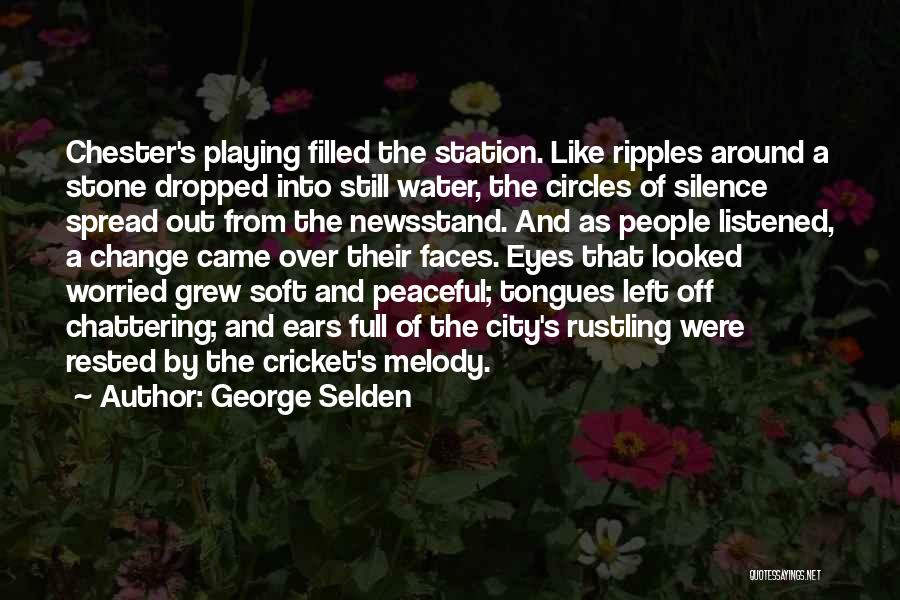 Chester's playing filled the station. Like ripples around a stone dropped into still water, the circles of silence spread out from the newsstand. And as people listened, a change came over their faces. Eyes that looked worried grew soft and peaceful; tongues left off chattering; and ears full of the city's rustling were rested by the cricket's melody.

~ Author: George Selden

QUOTESSAYINGS.NET